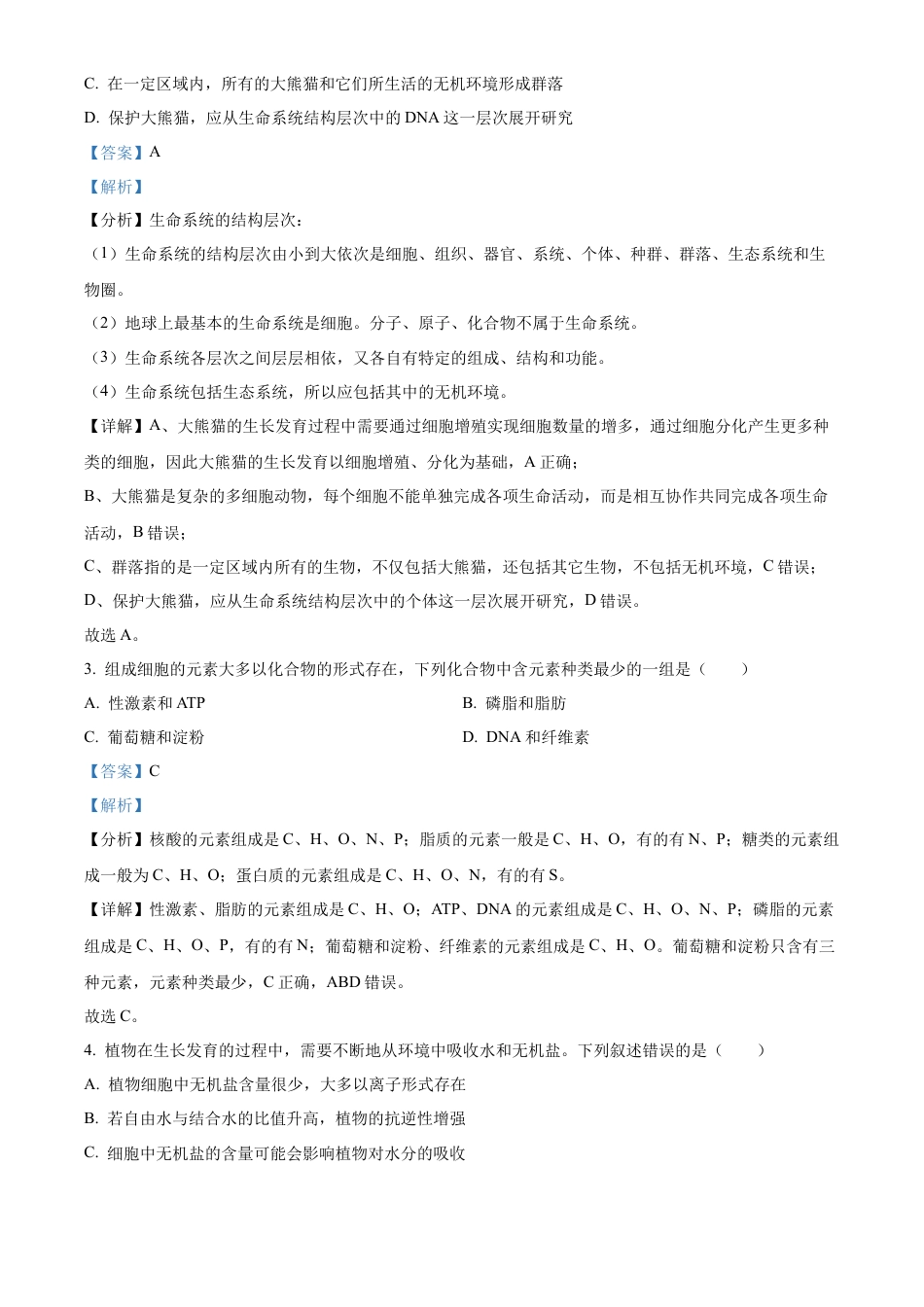 C. 在一定区域内，所有的大熊猫和它们所生活的无机环境形成群落

D. 保护大熊猫，应从生命系统结构层次中的 DNA 这一层次展开研究

【答案】A

【解析】

【分析】生命系统的结构层次：

（1）生命系统的结构层次由小到大依次是细胞、组织、器官、系统、个体、种群、群落、生态系统和生物圈。

（2）地球上最基本的生命系统是细胞。分子、原子、化合物不属于生命系统。

（3）生命系统各层次之间层层相依，又各自有特定的组成、结构和功能。

（4）生命系统包括生态系统，所以应包括其中的无机环境。

【详解】A、大熊猫的生长发育过程中需要通过细胞增殖实现细胞数量的增多，通过细胞分化产生更多种类的细胞，因此大熊猫的生长发育以细胞增殖、分化为基础，A 正确；

B、大熊猫是复杂的多细胞动物，每个细胞不能单独完成各项生命活动，而是相互协作共同完成各项生命活动，B 错误；

C、群落指的是一定区域内所有的生物，不仅包括大熊猫，还包括其它生物，不包括无机环境，C 错误；

D、保护大熊猫，应从生命系统结构层次中的个体这一层次展开研究，D 错误。

故选 A。

3. 组成细胞的元素大多以化合物的形式存在，下列化合物中含元素种类最少的一组是（　　）

A. 性激素和 ATP

B. 磷脂和脂肪

C. 葡萄糖和淀粉

D. DNA 和纤维素

【答案】C

【解析】

【分析】核酸的元素组成是 C、H、O、N、P；脂质的元素一般是 C、H、O，有的有 N、P；糖类的元素组成一般为 C、H、O；蛋白质的元素组成是 C、H、O、N，有的有 S。

【详解】性激素、脂肪的元素组成是 C、H、O；ATP、DNA 的元素组成是 C、H、O、N、P；磷脂的元素组成是 C、H、O、P，有的有 N；葡萄糖和淀粉、纤维素的元素组成是 C、H、O。葡萄糖和淀粉只含有三种元素，元素种类最少，C 正确，ABD 错误。

故选 C。

4. 植物在生长发育的过程中，需要不断地从环境中吸收水和无机盐。下列叙述错误的是（　　）

A. 植物细胞中无机盐含量很少，大多以离子形式存在

B. 若自由水与结合水的比值升高，植物的抗逆性增强

C. 细胞中无机盐的含量可能会影响植物对水分的吸收